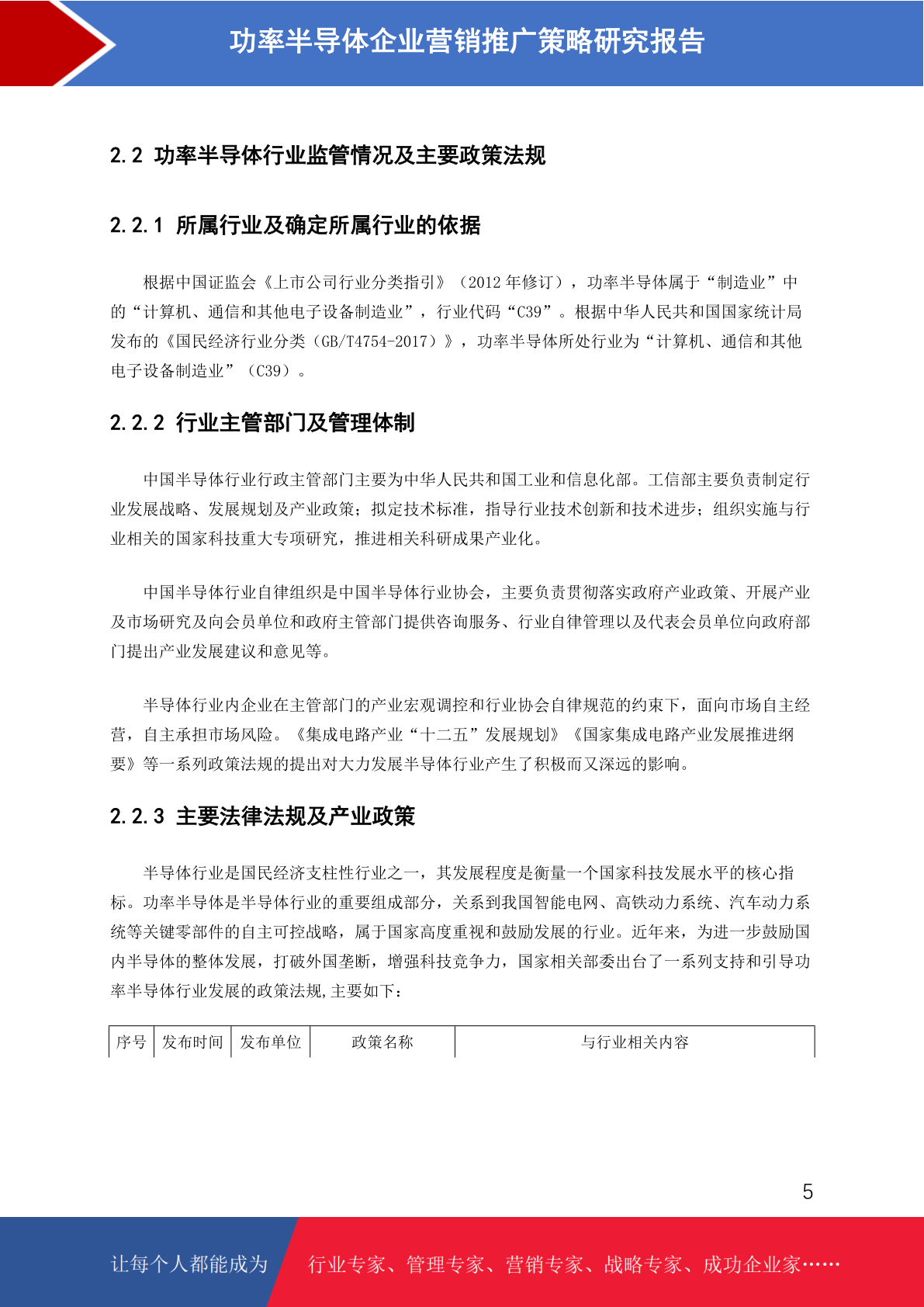 功率半导体企业营销推广策略研究报告

2.2 功率半导体行业监管情况及主要政策法规

2.2.1 所属行业及确定所属行业的依据

根据中国证监会《上市公司行业分类指引》（2012 年修订），功率半导体属于“制造业”中的“计算机、通信和其他电子设备制造业”，行业代码“C39”。根据中华人民共和国国家统计局发布的《国民经济行业分类（GB/T4754-2017）》，功率半导体所处行业为“计算机、通信和其他电子设备制造业”（C39）。

2.2.2 行业主管部门及管理体制

中国半导体行业行政主管部门主要为中华人民共和国工业和信息化部。工信部主要负责制定行业发展战略、发展规划及产业政策；拟定技术标准，指导行业技术创新和技术进步；组织实施与行业相关的国家科技重大专项研究，推进相关科研成果产业化。

中国半导体行业自律组织是中国半导体行业协会，主要负责贯彻落实政府产业政策、开展产业及市场研究及向会员单位和政府主管部门提供咨询服务、行业自律管理以及代表会员单位向政府部门提出产业发展建议和意见等。

半导体行业内企业在主管部门的产业宏观调控和行业协会自律规范的约束下，面向市场自主经营，自主承担市场风险。《集成电路产业“十二五”发展规划》《国家集成电路产业发展推进纲要》等一系列政策法规的提出对大力发展半导体行业产生了积极而又深远的影响。

2.2.3 主要法律法规及产业政策

半导体行业是国民经济支柱性行业之一，其发展程度是衡量一个国家科技发展水平的核心指标。功率半导体是半导体行业的重要组成部分，关系到我国智能电网、高铁动力系统、汽车动力系统等关键零部件的自主可控战略，属于国家高度重视和鼓励发展的行业。近年来，为进一步鼓励国内半导体的整体发展，打破外国垄断，增强科技竞争力，国家相关部委出台了一系列支持和引导功率半导体行业发展的政策法规,主要如下：

| 序号 | 发布时间 | 发布单位 | 政策名称 | 与行业相关内容 |
|---|---|---|---|---|

5

让每个人都能成为 行业专家、管理专家、营销专家、战略专家、成功企业家……